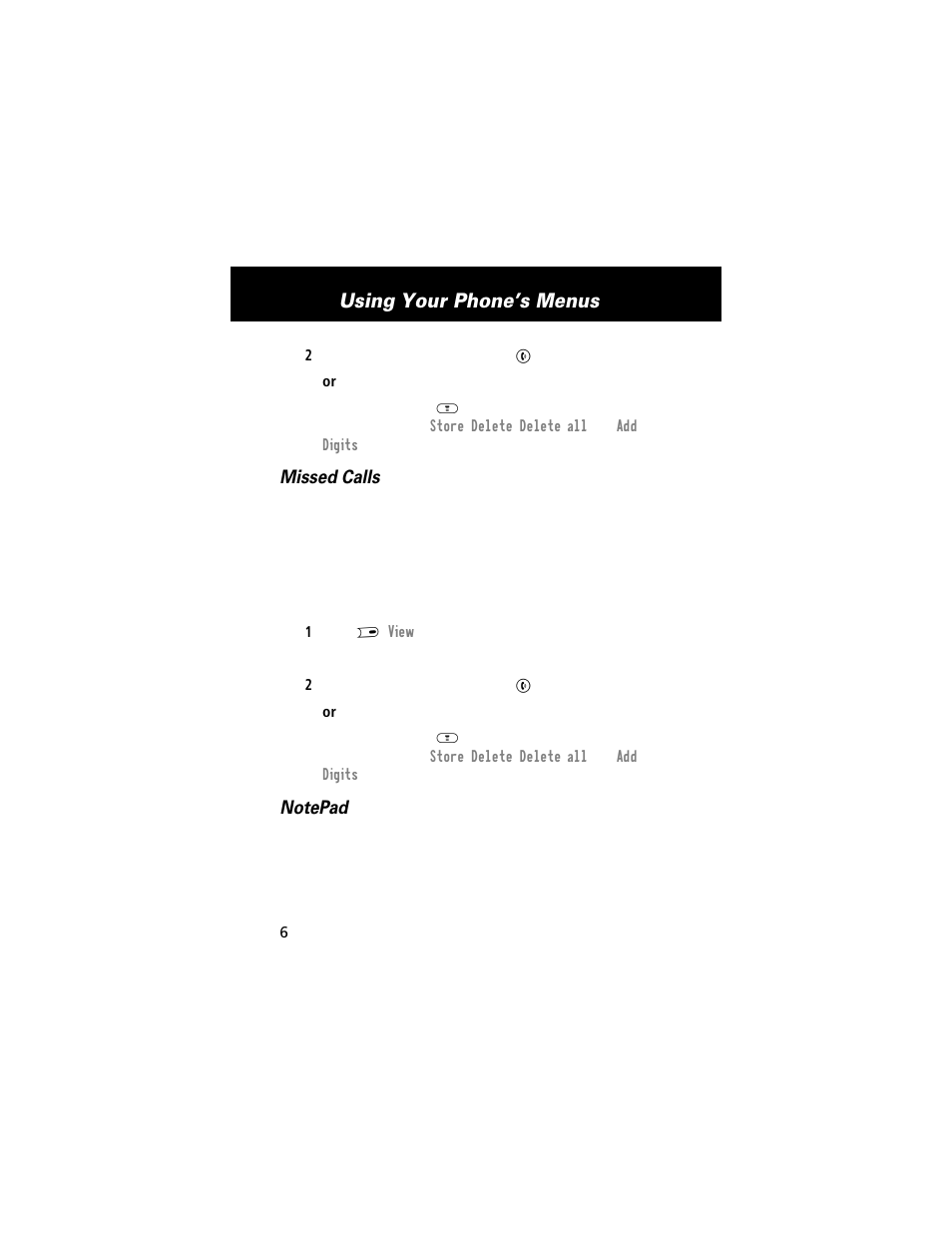 Using Your Phone's Menus

2

or

Store Delete Delete all Add Digits

Missed Calls

1 View

2

or

Store Delete Delete all Add Digits

NotePad

6